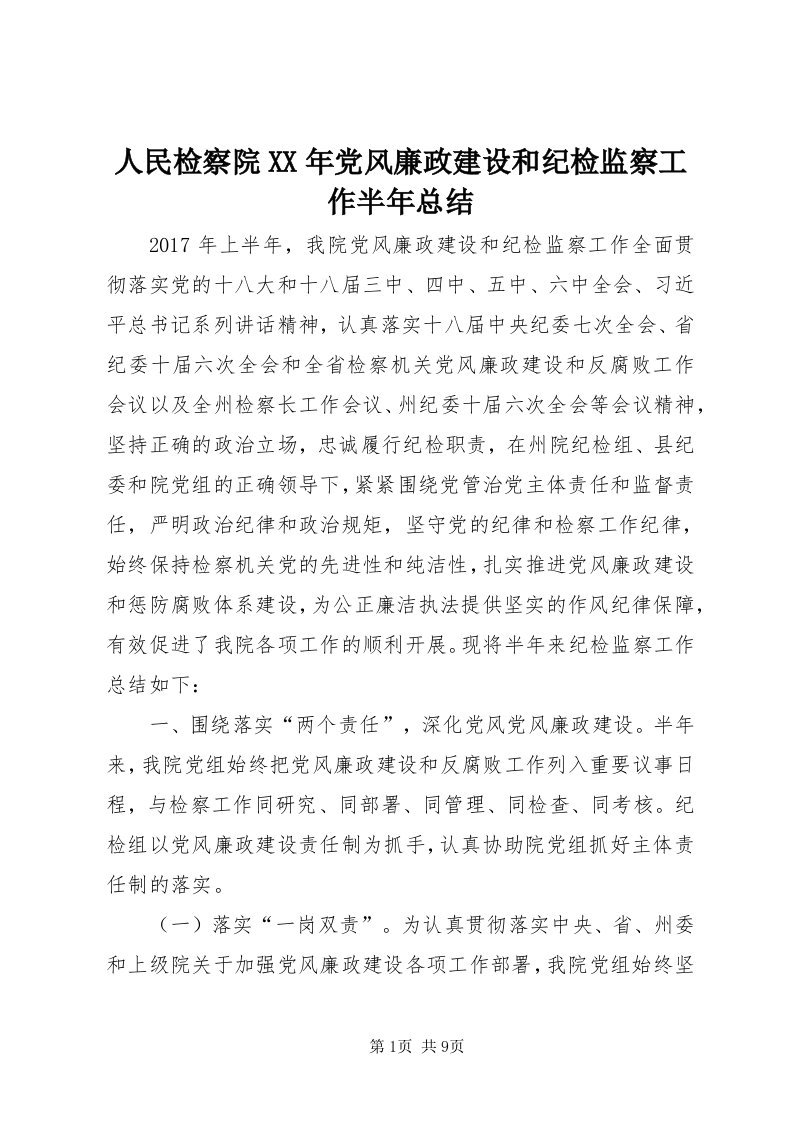 人民检察院XX年党风廉政建设和纪检监察工作半年总结

2017年上半年，我院党风廉政建设和纪检监察工作全面贯彻落实党的十八大和十八届三中、四中、五中、六中全会、习近平总书记系列讲话精神，认真落实十八届中央纪委七次全会、省纪委十届六次全会和全省检察机关党风廉政建设和反腐败工作会议以及全州检察长工作会议、州纪委十届六次全会等会议精神，坚持正确的政治立场，忠诚履行纪检职责，在州院纪检组、县纪委和院党组的正确领导下，紧紧围绕党管治党主体责任和监督责任，严明政治纪律和政治规矩，坚守党的纪律和检察工作纪律，始终保持检察机关党的先进性和纯洁性，扎实推进党风廉政建设和惩防腐败体系建设，为公正廉洁执法提供坚实的作风纪律保障，有效促进了我院各项工作的顺利开展。现将半年来纪检监察工作总结如下：

一、围绕落实“两个责任”，深化党风党风廉政建设。半年来，我院党组始终把党风廉政建设和反腐败工作列入重要议事日程，与检察工作同研究、同部署、同管理、同检查、同考核。纪检组以党风廉政建设责任制为抓手，认真协助院党组抓好主体责任制的落实。

（一）落实“一岗双责”。为认真贯彻落实中央、省、州委和上级院关于加强党风廉政建设各项工作部署，我院党组始终坚

第1页 共9页